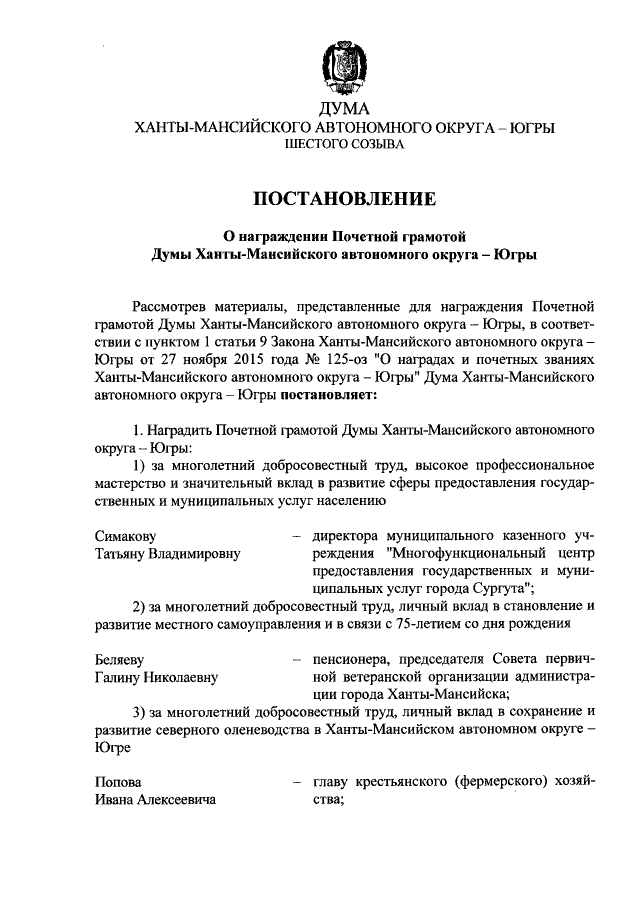 ДУМА
ХАНТЫ-МАНСИЙСКОГО АВТОНОМНОГО ОКРУГА – ЮГРЫ
ШЕСТОГО СОЗЫВА

ПОСТАНОВЛЕНИЕ

О награждении Почетной грамотой
Думы Ханты-Мансийского автономного округа – Югры

Рассмотрев материалы, представленные для награждения Почетной грамотой Думы Ханты-Мансийского автономного округа – Югры, в соответствии с пунктом 1 статьи 9 Закона Ханты-Мансийского автономного округа – Югры от 27 ноября 2015 года № 125-оз "О наградах и почетных званиях Ханты-Мансийского автономного округа – Югры" Дума Ханты-Мансийского автономного округа – Югры постановляет:

1. Наградить Почетной грамотой Думы Ханты-Мансийского автономного округа – Югры:

1) за многолетний добросовестный труд, высокое профессиональное мастерство и значительный вклад в развитие сферы предоставления государственных и муниципальных услуг населению

Симакову Татьяну Владимировну – директора муниципального казенного учреждения "Многофункциональный центр предоставления государственных и муниципальных услуг города Сургута";

2) за многолетний добросовестный труд, личный вклад в становление и развитие местного самоуправления и в связи с 75-летием со дня рождения

Беляеву Галину Николаевну – пенсионера, председателя Совета первичной ветеранской организации администрации города Ханты-Мансийска;

3) за многолетний добросовестный труд, личный вклад в сохранение и развитие северного оленеводства в Ханты-Мансийском автономном округе – Югре

Попова Ивана Алексеевича – главу крестьянского (фермерского) хозяйства;